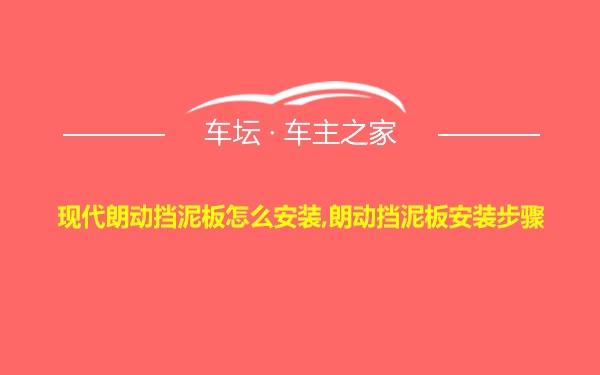 车坛 · 车主之家

现代朗动挡泥板怎么安装,朗动挡泥板安装步骤